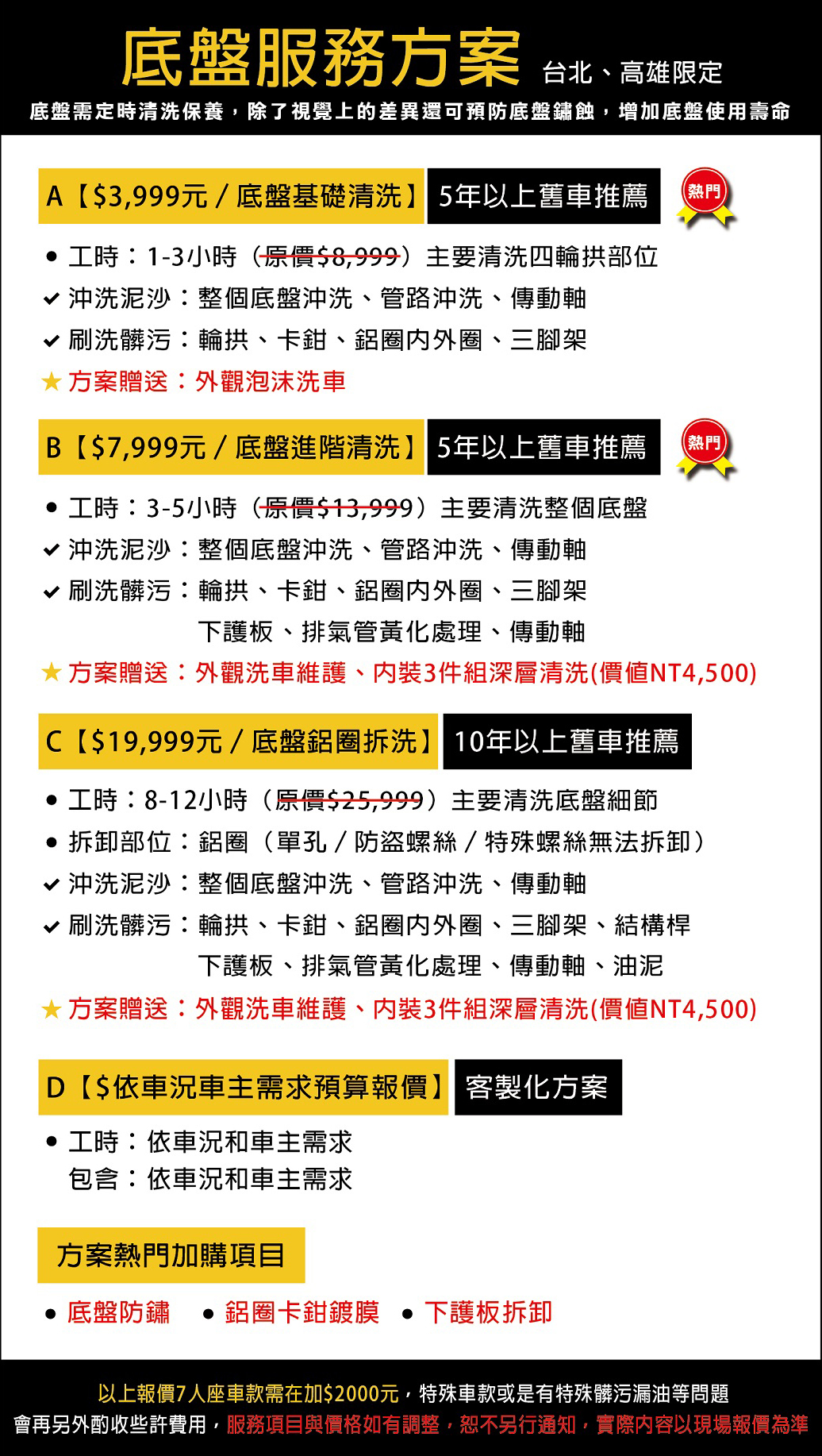 底盤服務方案 台北、高雄限定

底盤需定時清洗保養，除了視覺上的差異還可預防底盤鏽蝕，增加底盤使用壽命

A【$3,999元 / 底盤基礎清洗】 5年以上舊車推薦 熱門

● 工時：1-3小時（原價$8,999）主要清洗四輪拱部位
✔ 沖洗泥沙：整個底盤沖洗、管路沖洗、傳動軸
✔ 刷洗髒污：輪拱、卡鉗、鋁圈內外圈、三腳架
★ 方案贈送：外觀泡沫洗車

B【$7,999元 / 底盤進階清洗】 5年以上舊車推薦 熱門

● 工時：3-5小時（原價$13,999）主要清洗整個底盤
✔ 沖洗泥沙：整個底盤沖洗、管路沖洗、傳動軸
✔ 刷洗髒污：輪拱、卡鉗、鋁圈內外圈、三腳架
下護板、排氣管黃化處理、傳動軸
★ 方案贈送：外觀洗車維護、內裝3件組深層清洗(價值NT4,500)

C【$19,999元 / 底盤鋁圈拆洗】 10年以上舊車推薦

● 工時：8-12小時（原價$25,999）主要清洗底盤細節
● 拆卸部位：鋁圈（單孔 / 防盜螺絲 / 特殊螺絲無法拆卸）
✔ 沖洗泥沙：整個底盤沖洗、管路沖洗、傳動軸
✔ 刷洗髒污：輪拱、卡鉗、鋁圈內外圈、三腳架、結構桿
下護板、排氣管黃化處理、傳動軸、油泥
★ 方案贈送：外觀洗車維護、內裝3件組深層清洗(價值NT4,500)

D【$依車況車主需求預算報價】 客製化方案

● 工時：依車況和車主需求
包含：依車況和車主需求

方案熱門加購項目

● 底盤防鏽 ● 鋁圈卡鉗鍍膜 ● 下護板拆卸

以上報價7人座車款需在加$2000元，特殊車款或是有特殊髒污漏油等問題
會再另外酌收些許費用，服務項目與價格如有調整，恕不另行通知，實際內容以現場報價為準